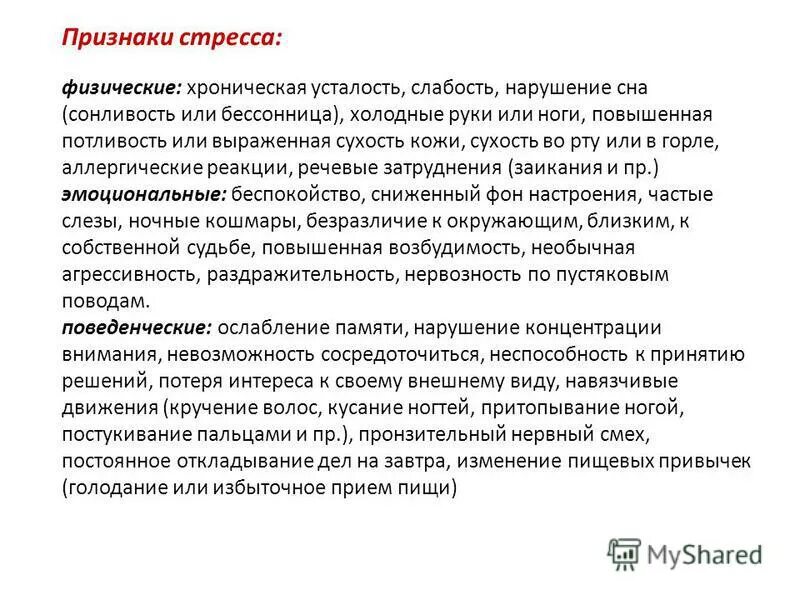 Признаки стресса:

физические: хроническая усталость, слабость, нарушение сна (сонливость или бессонница), холодные руки или ноги, повышенная потливость или выраженная сухость кожи, сухость во рту или в горле, аллергические реакции, речевые затруднения (заикания и пр.)
эмоциональные: беспокойство, сниженный фон настроения, частые слезы, ночные кошмары, безразличие к окружающим, близким, к собственной судьбе, повышенная возбудимость, необычная агрессивность, раздражительность, нервозность по пустяковым поводам.
поведенческие: ослабление памяти, нарушение концентрации внимания, невозможность сосредоточиться, неспособность к принятию решений, потеря интереса к своему внешнему виду, навязчивые движения (кручение волос, кусание ногтей, притопывание ногой, постукивание пальцами и пр.), пронзительный нервный смех, постоянное откладывание дел на завтра, изменение пищевых привычек (голодание или избыточное прием пищи)

MyShared